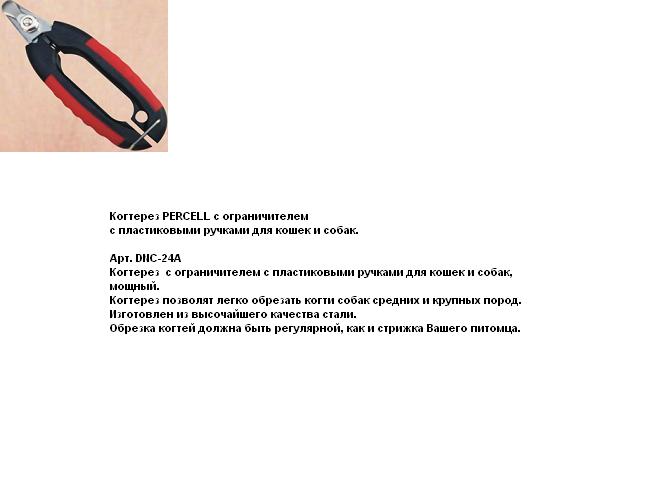 Когтерез PERCELL с ограничителем
с пластиковыми ручками для кошек и собак.

Арт. DNC-24A
Когтерез с ограничителем с пластиковыми ручками для кошек и собак, мощный.
Когтерез позволят легко обрезать когти собак средних и крупных пород.
Изготовлен из высочайшего качества стали.
Обрезка когтей должна быть регулярной, как и стрижка Вашего питомца.